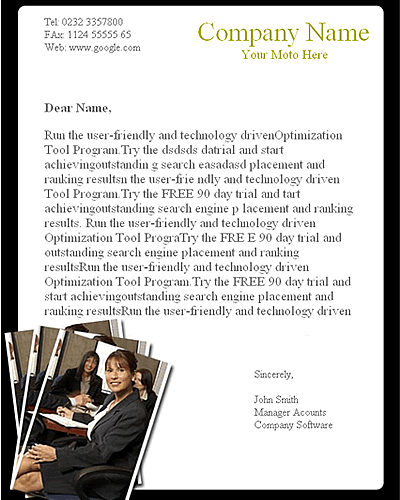 Tel: 0232 3357800
FAx: 1124 55555 65
Web: www.google.com

Company Name
Your Moto Here

Dear Name,

Run the user-friendly and technology drivenOptimization Tool Program.Try the dsdsds datrial and start achievingoutstandin g search easadasd placement and ranking resultsn the user-frie ndly and technology driven Tool Program.Try the FREE 90 day trial and tart achievingoutstanding search engine p lacement and ranking results. Run the user-friendly and technology driven Optimization Tool PrograTry the FRE E 90 day trial and outstanding search engine placement and ranking resultsRun the user-friendly and technology driven Optimization Tool Program.Try the FREE 90 day trial and start achievingoutstanding search engine placement and ranking resultsRun the user-friendly and technology driven

Sincerely,

John Smith
Manager Acounts
Company Software